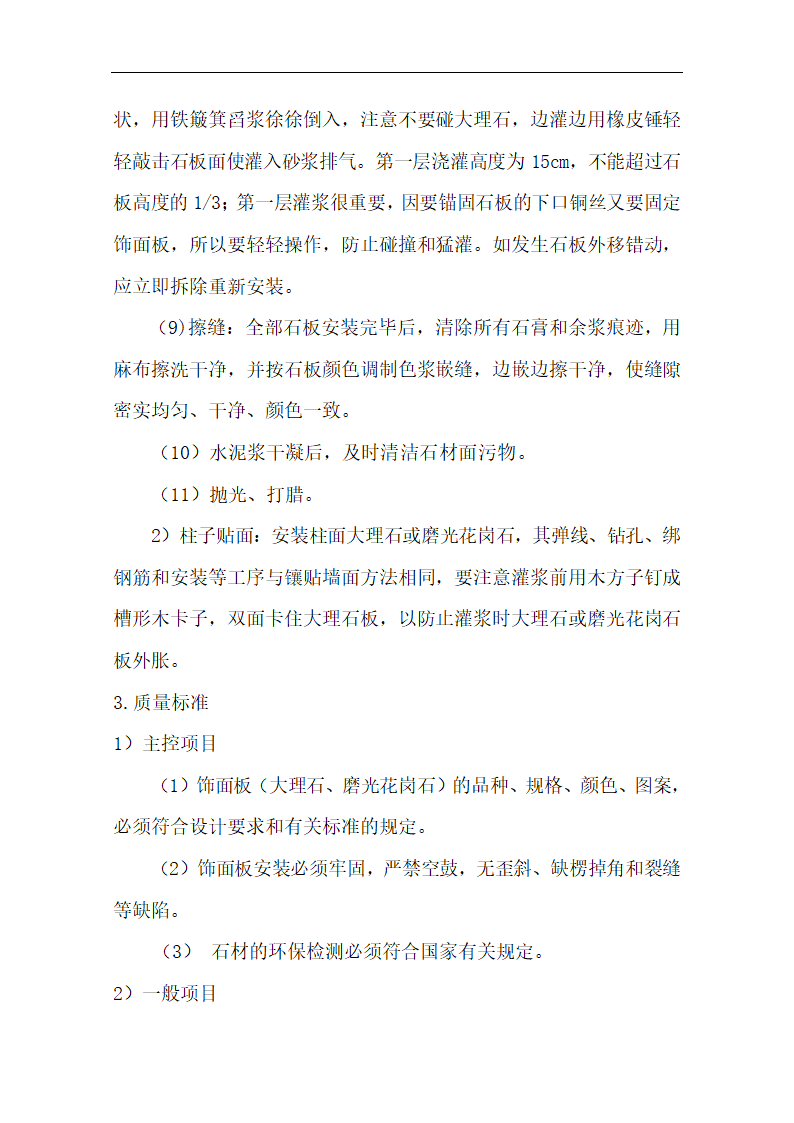 状，用铁簸箕舀浆徐徐倒入，注意不要碰大理石，边灌边用橡皮锤轻轻敲击石板面使灌入砂浆排气。第一层浇灌高度为 15cm，不能超过石板高度的 1/3；第一层灌浆很重要，因要锚固石板的下口铜丝又要固定饰面板，所以要轻轻操作，防止碰撞和猛灌。如发生石板外移错动，应立即拆除重新安装。

(9)擦缝：全部石板安装完毕后，清除所有石膏和余浆痕迹，用麻布擦洗干净，并按石板颜色调制色浆嵌缝，边嵌边擦干净，使缝隙密实均匀、干净、颜色一致。

（10）水泥浆干凝后，及时清洁石材面污物。

（11）抛光、打腊。

2）柱子贴面：安装柱面大理石或磨光花岗石，其弹线、钻孔、绑钢筋和安装等工序与镶贴墙面方法相同，要注意灌浆前用木方子钉成槽形木卡子，双面卡住大理石板，以防止灌浆时大理石或磨光花岗石板外胀。

3.质量标准

1）主控项目

（1）饰面板（大理石、磨光花岗石）的品种、规格、颜色、图案，必须符合设计要求和有关标准的规定。

（2）饰面板安装必须牢固，严禁空鼓，无歪斜、缺楞掉角和裂缝等缺陷。

（3） 石材的环保检测必须符合国家有关规定。

2）一般项目